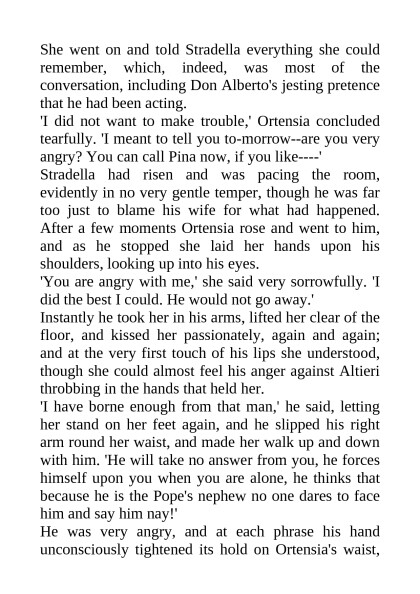 She went on and told Stradella everything she could remember, which, indeed, was most of the conversation, including Don Alberto's jesting pretence that he had been acting.

'I did not want to make trouble,' Ortensia concluded tearfully. 'I meant to tell you to-morrow--are you very angry? You can call Pina now, if you like----'

Stradella had risen and was pacing the room, evidently in no very gentle temper, though he was far too just to blame his wife for what had happened. After a few moments Ortensia rose and went to him, and as he stopped she laid her hands upon his shoulders, looking up into his eyes.

'You are angry with me,' she said very sorrowfully. 'I did the best I could. He would not go away.'

Instantly he took her in his arms, lifted her clear of the floor, and kissed her passionately, again and again; and at the very first touch of his lips she understood, though she could almost feel his anger against Altieri throbbing in the hands that held her.

'I have borne enough from that man,' he said, letting her stand on her feet again, and he slipped his right arm round her waist, and made her walk up and down with him. 'He will take no answer from you, he forces himself upon you when you are alone, he thinks that because he is the Pope's nephew no one dares to face him and say him nay!'

He was very angry, and at each phrase his hand unconsciously tightened its hold on Ortensia's waist,